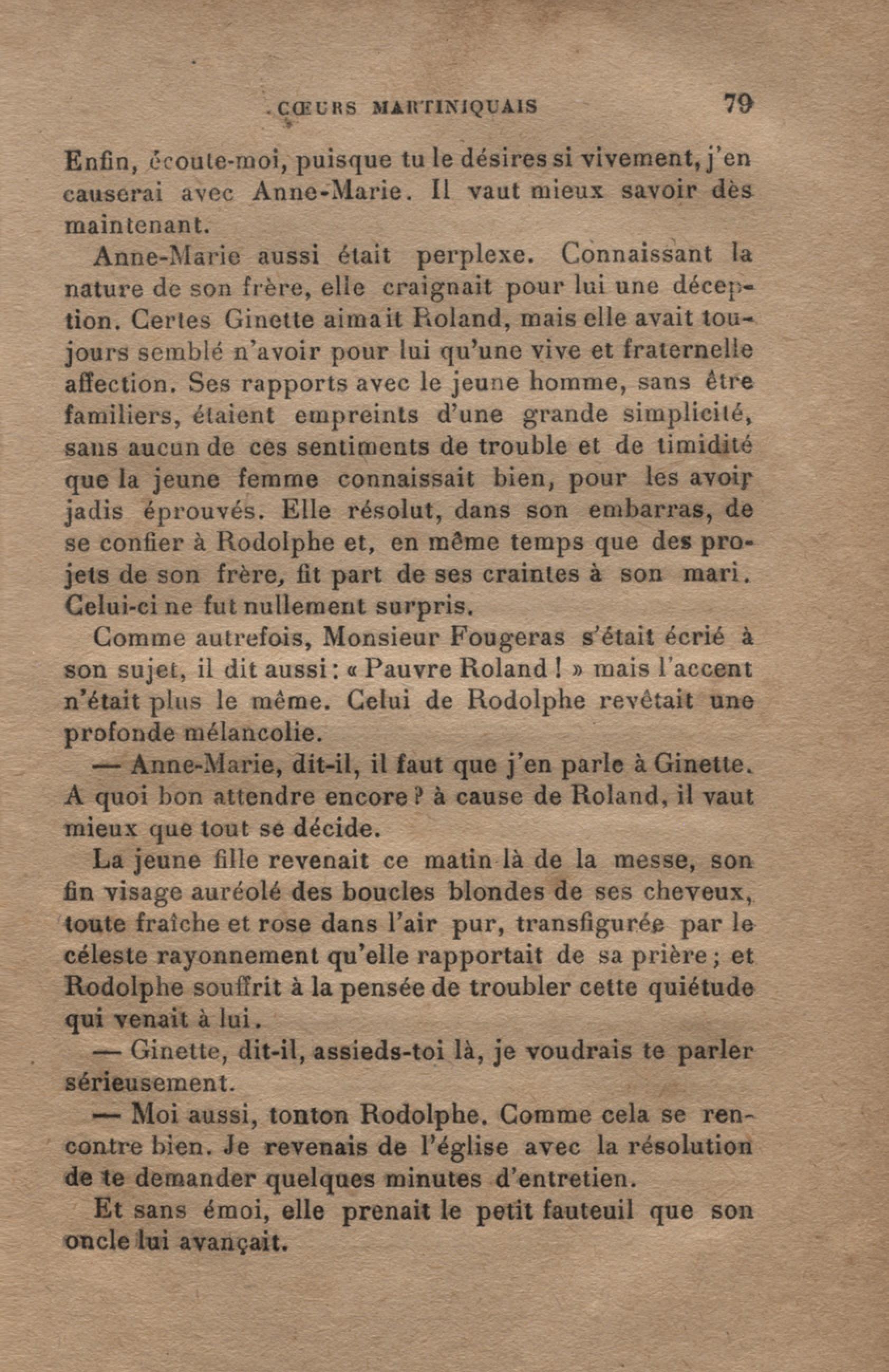 CŒURS MARTINIQUAIS 79

Enfin, écoute-moi, puisque tu le désires si vivement, j'en causerai avec Anne-Marie. Il vaut mieux savoir dès maintenant.

Anne-Marie aussi était perplexe. Connaissant la nature de son frère, elle craignait pour lui une déception. Certes Ginette aimait Roland, mais elle avait toujours semblé n'avoir pour lui qu'une vive et fraternelle affection. Ses rapports avec le jeune homme, sans être familiers, étaient empreints d'une grande simplicité, sans aucun de ces sentiments de trouble et de timidité que la jeune femme connaissait bien, pour les avoir jadis éprouvés. Elle résolut, dans son embarras, de se confier à Rodolphe et, en même temps que des projets de son frère, fit part de ses craintes à son mari. Celui-ci ne fut nullement surpris.

Comme autrefois, Monsieur Fougeras s'était écrié à son sujet, il dit aussi : « Pauvre Roland ! » mais l'accent n'était plus le même. Celui de Rodolphe revêtait une profonde mélancolie.

— Anne-Marie, dit-il, il faut que j'en parle à Ginette. A quoi bon attendre encore ? à cause de Roland, il vaut mieux que tout se décide.

La jeune fille revenait ce matin là de la messe, son fin visage auréolé des boucles blondes de ses cheveux, toute fraîche et rose dans l'air pur, transfigurée par le céleste rayonnement qu'elle rapportait de sa prière ; et Rodolphe souffrit à la pensée de troubler cette quiétude qui venait à lui.

— Ginette, dit-il, assieds-toi là, je voudrais te parler sérieusement.

— Moi aussi, tonton Rodolphe. Comme cela se rencontre bien. Je revenais de l'église avec la résolution de te demander quelques minutes d'entretien.

Et sans émoi, elle prenait le petit fauteuil que son oncle lui avançait.